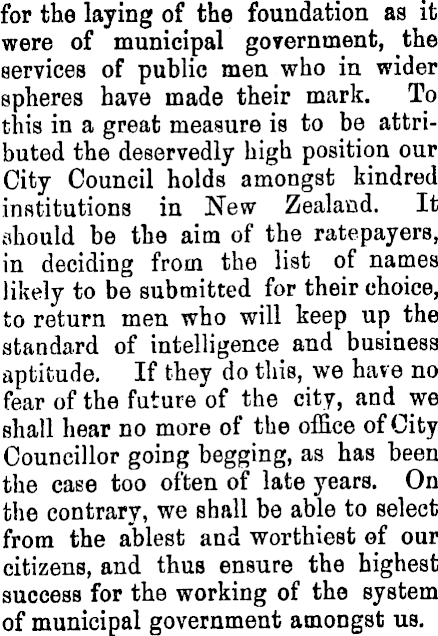 for the laying of the foundation as it were of municipal government, the services of public men who in wider spheres have made their mark. To this in a great measure is to be attributed the deservedly high position our City Council holds amongst kindred institutions in New Zealand. It should be the aim of the ratepayers, in deciding from the list of names likely to be submitted for their choice, to return men who will keep up the standard of intelligence and business aptitude. If they do this, we have no fear of the future of the city, and we shall hear no more of the office of City Councillor going begging, as has been the case too often of late years. On the contrary, we shall be able to select from the ablest and worthiest of our citizens, and thus ensure the highest success for the working of the system of municipal government amongst us.